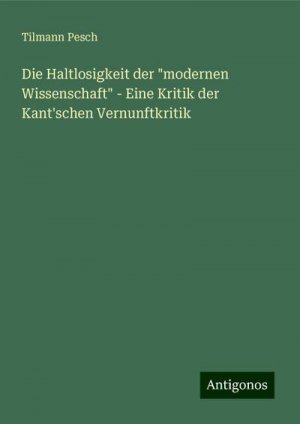 Tilmann Pesch

Die Haltlosigkeit der "modernen Wissenschaft" - Eine Kritik der Kant'schen Vernunftkritik

Antigonos